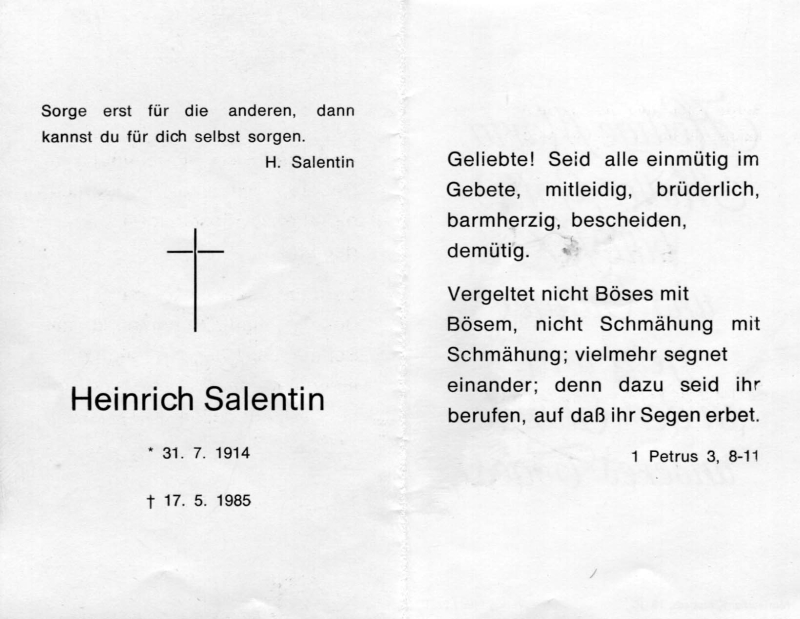 Sorge erst für die anderen, dann kannst du für dich selbst sorgen.

H. Salentin

Heinrich Salentin

* 31. 7. 1914

† 17. 5. 1985

Geliebte! Seid alle einmütig im Gebete, mitleidig, brüderlich, barmherzig, bescheiden, demütig.

Vergeltet nicht Böses mit Bösem, nicht Schmähung mit Schmähung; vielmehr segnet einander; denn dazu seid ihr berufen, auf daß ihr Segen erbet.

1 Petrus 3, 8-11